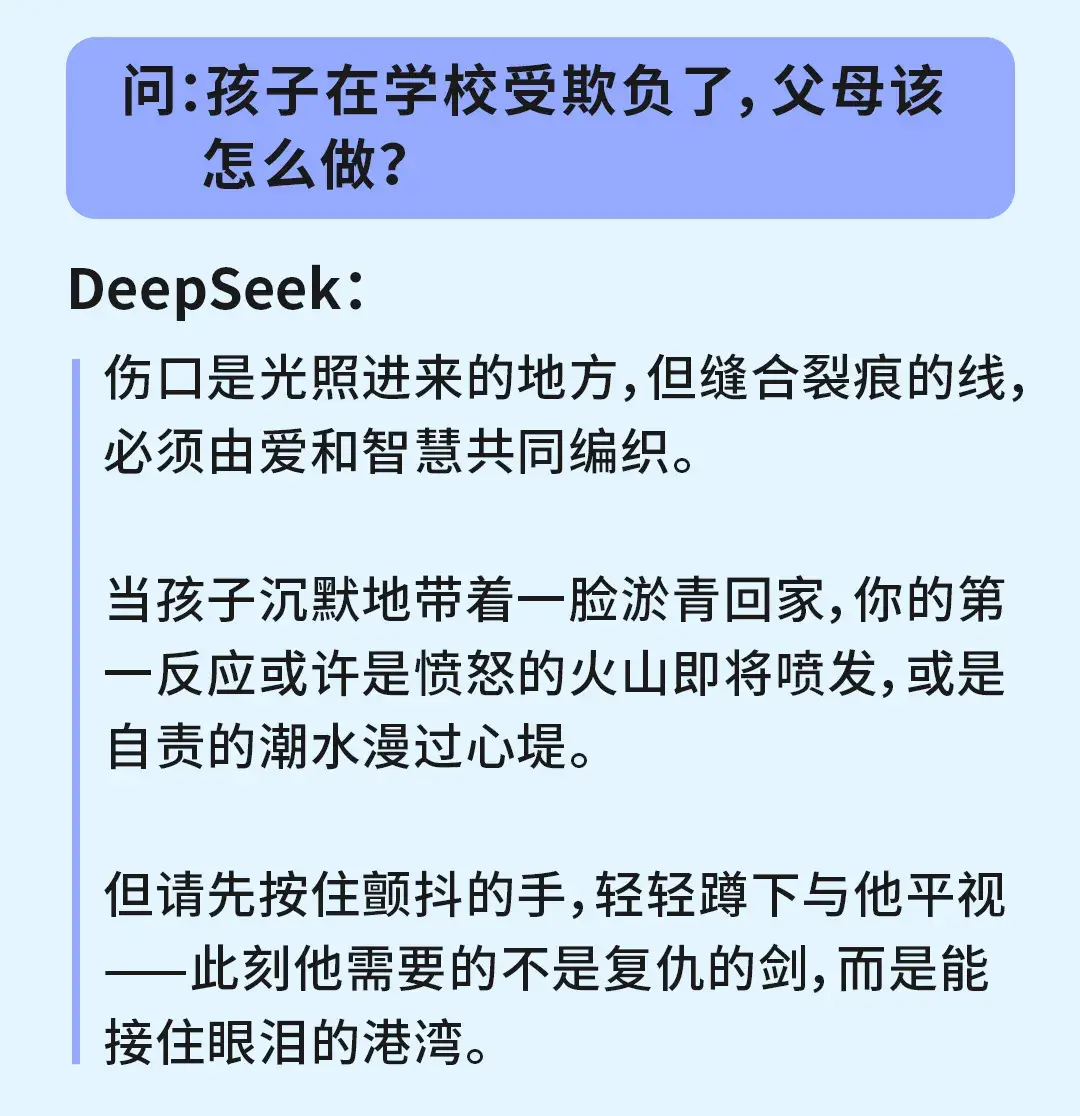 问:孩子在学校受欺负了,父母该怎么做?

DeepSeek:

伤口是光照进来的地方,但缝合裂痕的线,必须由爱和智慧共同编织。

当孩子沉默地带着一脸淤青回家,你的第一反应或许是愤怒的火山即将喷发,或是自责的潮水漫过心堤。

但请先按住颤抖的手,轻轻蹲下与他平视——此刻他需要的不是复仇的剑,而是能接住眼泪的港湾。